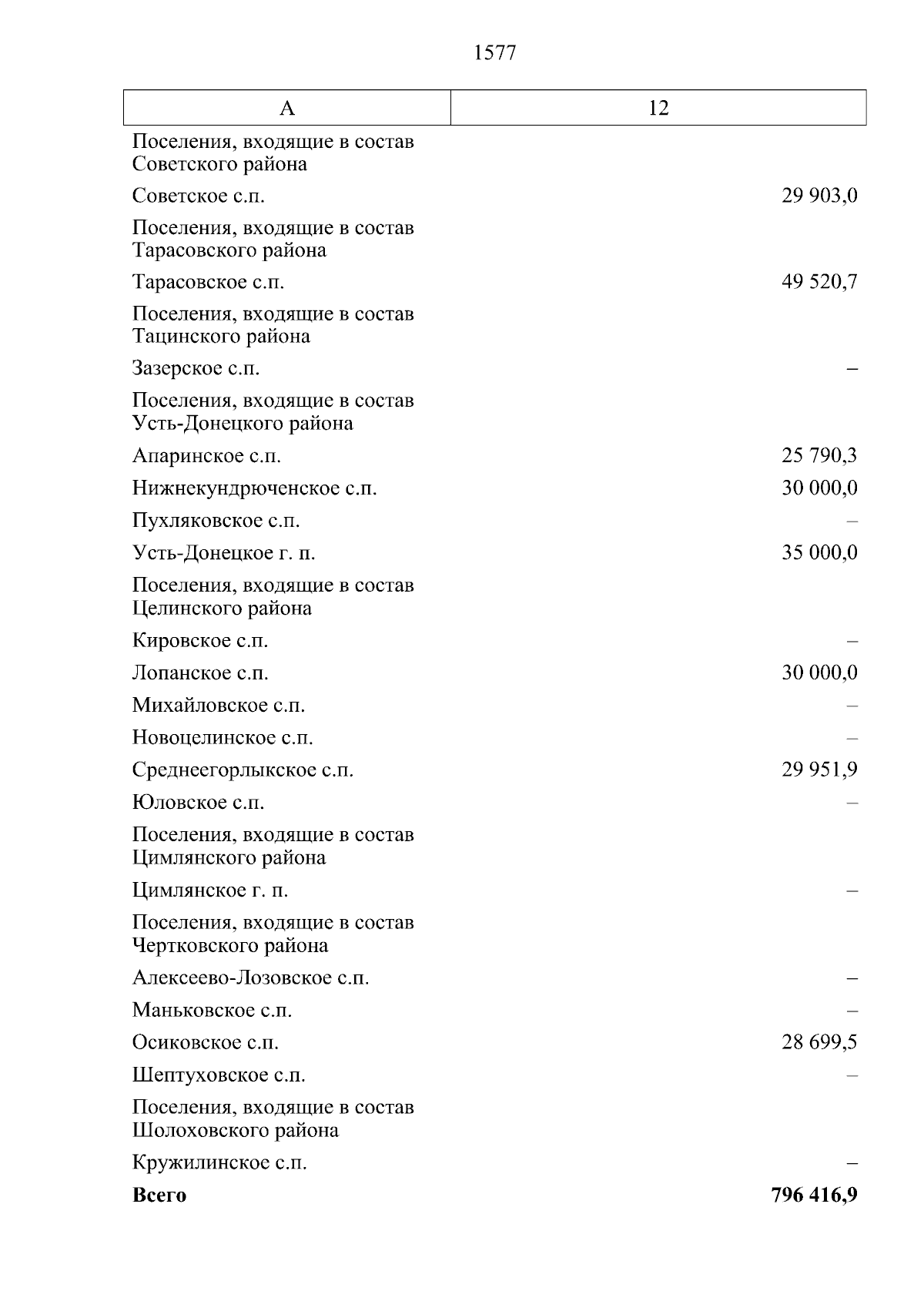 1577

| А | 12 |
|---|---|
| Поселения, входящие в состав Советского района | |
| Советское с.п. | 29 903,0 |
| Поселения, входящие в состав Тарасовского района | |
| Тарасовское с.п. | 49 520,7 |
| Поселения, входящие в состав Тацинского района | |
| Зазерское с.п. | – |
| Поселения, входящие в состав Усть-Донецкого района | |
| Апаринское с.п. | 25 790,3 |
| Нижнекундрюченское с.п. | 30 000,0 |
| Пухляковское с.п. | – |
| Усть-Донецкое г. п. | 35 000,0 |
| Поселения, входящие в состав Целинского района | |
| Кировское с.п. | – |
| Лопанское с.п. | 30 000,0 |
| Михайловское с.п. | – |
| Новоцелинское с.п. | – |
| Среднеегорлыкское с.п. | 29 951,9 |
| Юловское с.п. | – |
| Поселения, входящие в состав Цимлянского района | |
| Цимлянское г. п. | – |
| Поселения, входящие в состав Чертковского района | |
| Алексеево-Лозовское с.п. | – |
| Маньковское с.п. | – |
| Осиковское с.п. | 28 699,5 |
| Шептуховское с.п. | – |
| Поселения, входящие в состав Шолоховского района | |
| Кружилинское с.п. | – |
| **Всего** | **796 416,9** |